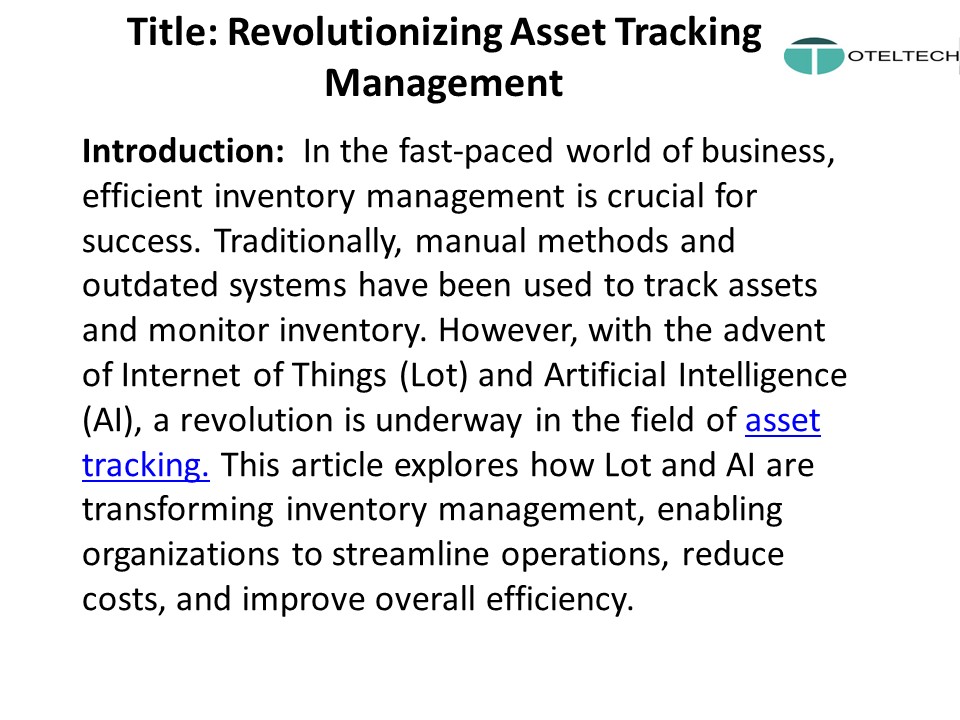 Title: Revolutionizing Asset Tracking Management

OTELTECH

Introduction: In the fast-paced world of business, efficient inventory management is crucial for success. Traditionally, manual methods and outdated systems have been used to track assets and monitor inventory. However, with the advent of Internet of Things (Lot) and Artificial Intelligence (AI), a revolution is underway in the field of asset tracking. This article explores how Lot and AI are transforming inventory management, enabling organizations to streamline operations, reduce costs, and improve overall efficiency.